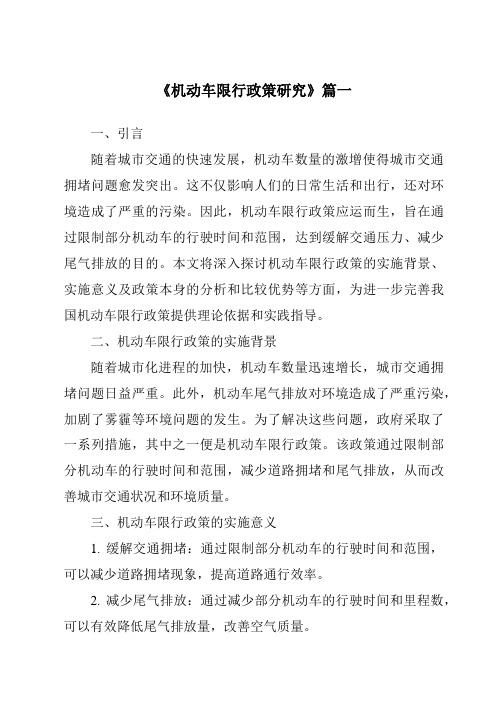 《机动车限行政策研究》篇一

一、引言

随着城市交通的快速发展，机动车数量的激增使得城市交通拥堵问题愈发突出。这不仅影响人们的日常生活和出行，还对环境造成了严重的污染。因此，机动车限行政策应运而生，旨在通过限制部分机动车的行驶时间和范围，达到缓解交通压力、减少尾气排放的目的。本文将深入探讨机动车限行政策的实施背景、实施意义及政策本身的分析和比较优势等方面，为进一步完善我国机动车限行政策提供理论依据和实践指导。

二、机动车限行政策的实施背景

随着城市化进程的加快，机动车数量迅速增长，城市交通拥堵问题日益严重。此外，机动车尾气排放对环境造成了严重污染，加剧了雾霾等环境问题的发生。为了解决这些问题，政府采取了一系列措施，其中之一便是机动车限行政策。该政策通过限制部分机动车的行驶时间和范围，减少道路拥堵和尾气排放，从而改善城市交通状况和环境质量。

三、机动车限行政策的实施意义

1. 缓解交通拥堵：通过限制部分机动车的行驶时间和范围，可以减少道路拥堵现象，提高道路通行效率。

2. 减少尾气排放：通过减少部分机动车的行驶时间和里程数，可以有效降低尾气排放量，改善空气质量。